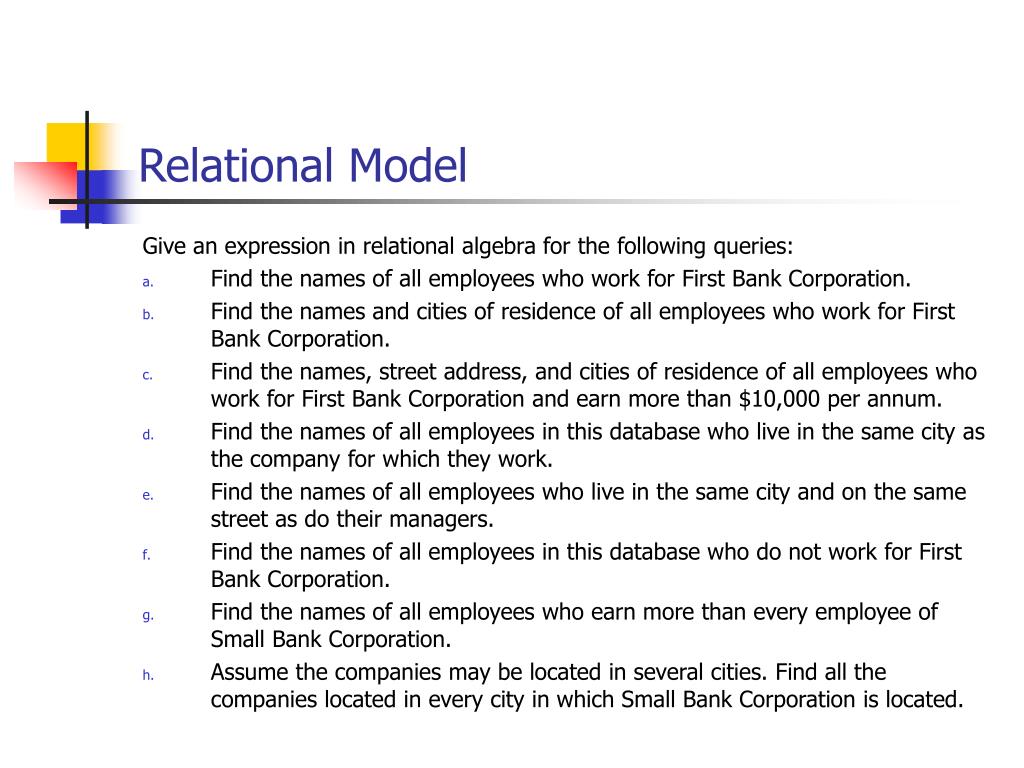 Relational Model

Give an expression in relational algebra for the following queries:

a. Find the names of all employees who work for First Bank Corporation.

b. Find the names and cities of residence of all employees who work for First Bank Corporation.

c. Find the names, street address, and cities of residence of all employees who work for First Bank Corporation and earn more than \$10,000 per annum.

d. Find the names of all employees in this database who live in the same city as the company for which they work.

e. Find the names of all employees who live in the same city and on the same street as do their managers.

f. Find the names of all employees in this database who do not work for First Bank Corporation.

g. Find the names of all employees who earn more than every employee of Small Bank Corporation.

h. Assume the companies may be located in several cities. Find all the companies located in every city in which Small Bank Corporation is located.